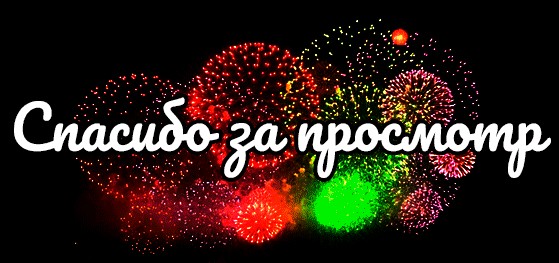 Спасибо за просмотр